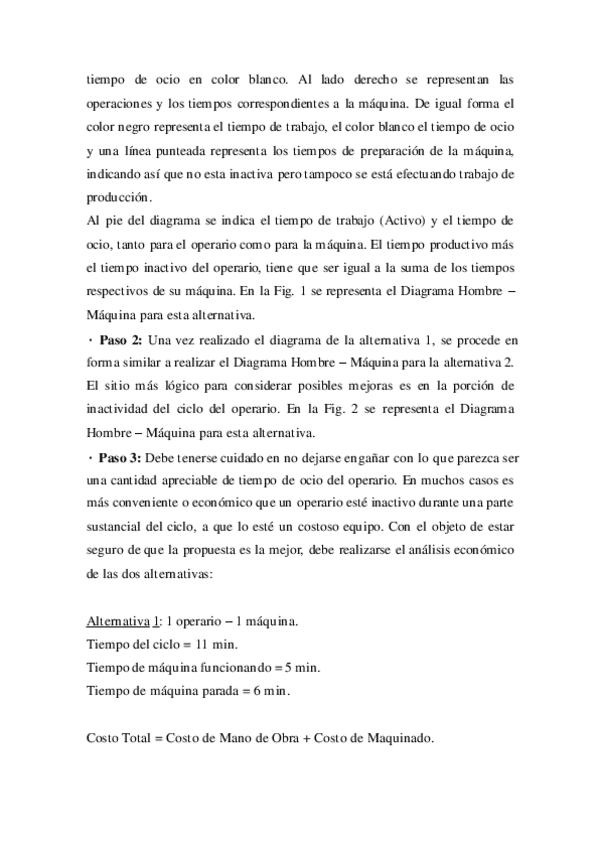 tiempo de ocio en color blanco. Al lado derecho se representan las operaciones y los tiempos correspondientes a la máquina. De igual forma el color negro representa el tiempo de trabajo, el color blanco el tiempo de ocio y una línea punteada representa los tiempos de preparación de la máquina, indicando así que no esta inactiva pero tampoco se está efectuando trabajo de producción.
Al pie del diagrama se indica el tiempo de trabajo (Activo) y el tiempo de ocio, tanto para el operario como para la máquina. El tiempo productivo más el tiempo inactivo del operario, tiene que ser igual a la suma de los tiempos respectivos de su máquina. En la Fig. 1 se representa el Diagrama Hombre – Máquina para esta alternativa.

· **Paso 2:** Una vez realizado el diagrama de la alternativa 1, se procede en forma similar a realizar el Diagrama Hombre – Máquina para la alternativa 2. El sitio más lógico para considerar posibles mejoras es en la porción de inactividad del ciclo del operario. En la Fig. 2 se representa el Diagrama Hombre – Máquina para esta alternativa.

· **Paso 3:** Debe tenerse cuidado en no dejarse engañar con lo que parezca ser una cantidad apreciable de tiempo de ocio del operario. En muchos casos es más conveniente o económico que un operario esté inactivo durante una parte sustancial del ciclo, a que lo esté un costoso equipo. Con el objeto de estar seguro de que la propuesta es la mejor, debe realizarse el análisis económico de las dos alternativas:

Alternativa 1: 1 operario – 1 máquina.
Tiempo del ciclo = 11 min.
Tiempo de máquina funcionando = 5 min.
Tiempo de máquina parada = 6 min.

Costo Total = Costo de Mano de Obra + Costo de Maquinado.